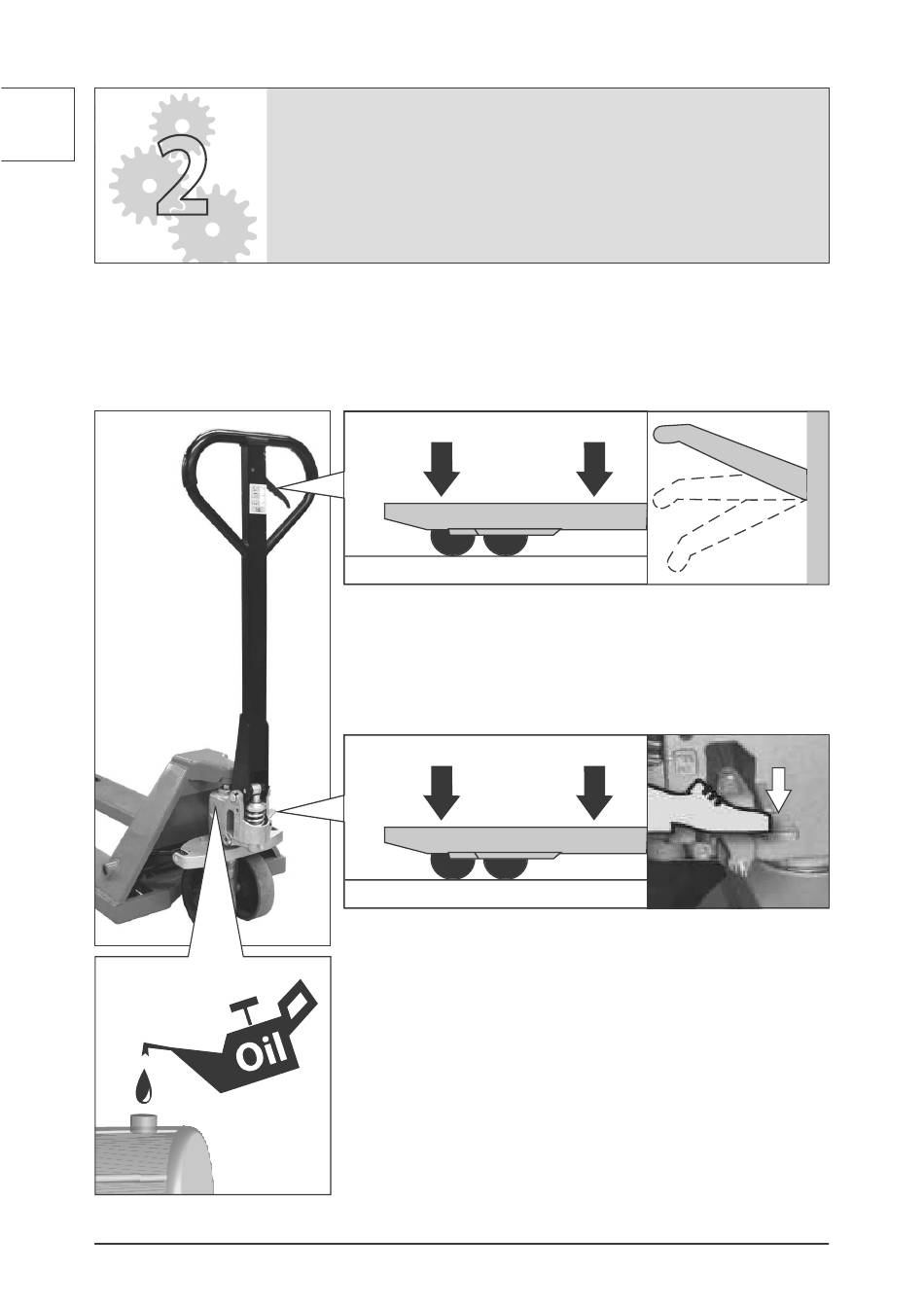 2

Oil